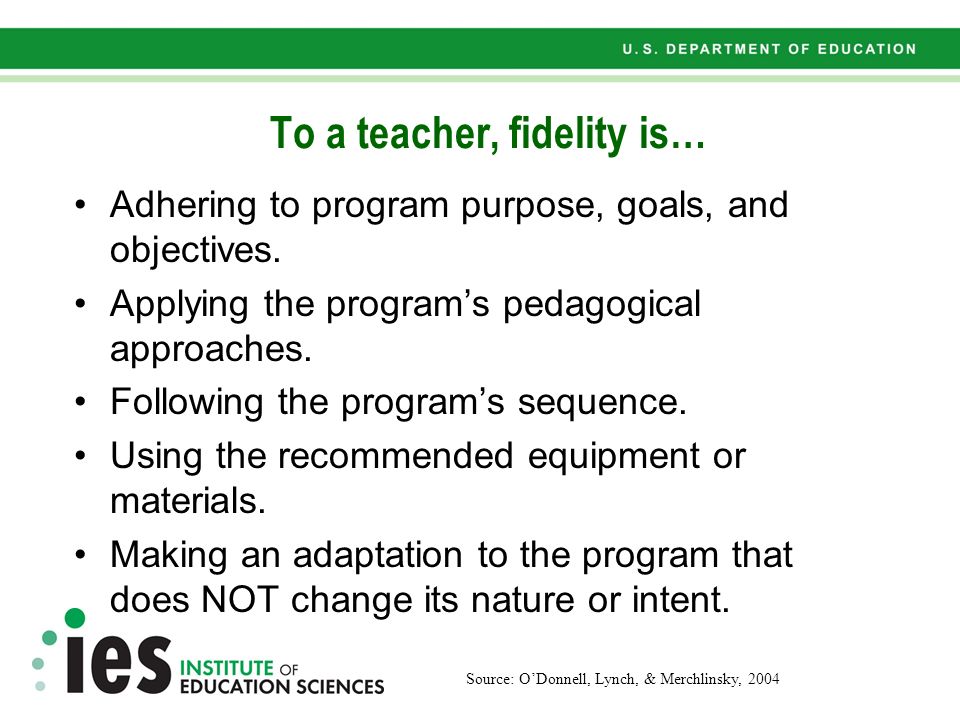 U.S. DEPARTMENT OF EDUCATION

To a teacher, fidelity is…

• Adhering to program purpose, goals, and objectives.
• Applying the program’s pedagogical approaches.
• Following the program’s sequence.
• Using the recommended equipment or materials.
• Making an adaptation to the program that does NOT change its nature or intent.

ies INSTITUTE OF EDUCATION SCIENCES

Source: O’Donnell, Lynch, & Merchlinsky, 2004